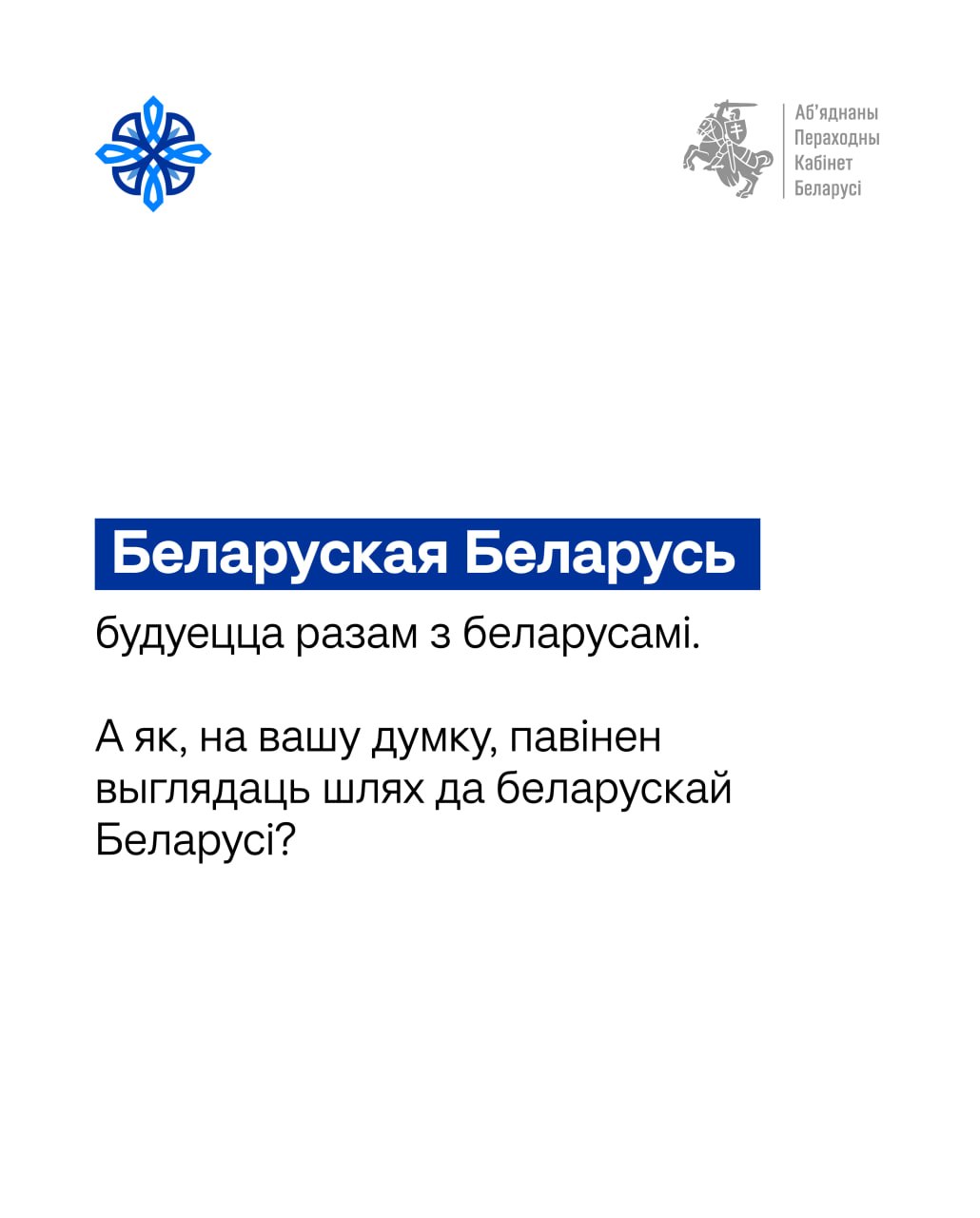 Аб'яднаны Пераходны Кабінет Беларусі

Беларуская Беларусь будуецца разам з беларусамі.

А як, на вашу думку, павінен выглядаць шлях да беларускай Беларусі?